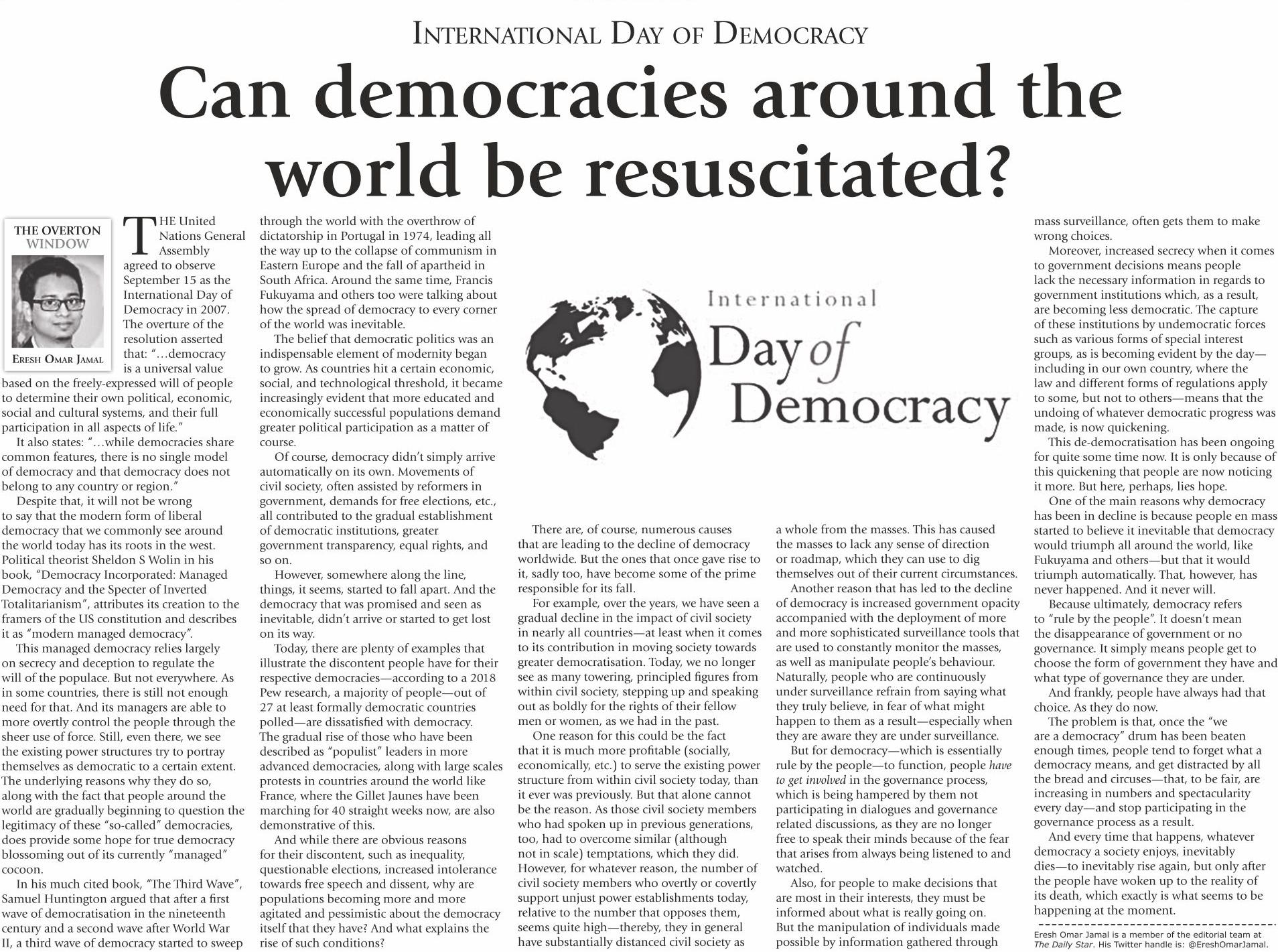 INTERNATIONAL DAY OF DEMOCRACY

Can democracies around the world be resuscitated?

THE OVERTON WINDOW

ERESH OMAR JAMAL

THE United Nations General Assembly agreed to observe September 15 as the International Day of Democracy in 2007. The overture of the resolution asserted that: "…democracy is a universal value based on the freely-expressed will of people to determine their own political, economic, social and cultural systems, and their full participation in all aspects of life."

It also states: "…while democracies share common features, there is no single model of democracy and that democracy does not belong to any country or region."

Despite that, it will not be wrong to say that the modern form of liberal democracy that we commonly see around the world today has its roots in the west. Political theorist Sheldon S Wolin in his book, "Democracy Incorporated: Managed Democracy and the Specter of Inverted Totalitarianism", attributes its creation to the framers of the US constitution and describes it as "modern managed democracy".

This managed democracy relies largely on secrecy and deception to regulate the will of the populace. But not everywhere. As in some countries, there is still not enough need for that. And its managers are able to more overtly control the people through the sheer use of force. Still, even there, we see the existing power structures try to portray themselves as democratic to a certain extent. The underlying reasons why they do so, along with the fact that people around the world are gradually beginning to question the legitimacy of these "so-called" democracies, does provide some hope for true democracy blossoming out of its currently "managed" cocoon.

In his much cited book, "The Third Wave", Samuel Huntington argued that after a first wave of democratisation in the nineteenth century and a second wave after World War II, a third wave of democracy started to sweep through the world with the overthrow of dictatorship in Portugal in 1974, leading all the way up to the collapse of communism in Eastern Europe and the fall of apartheid in South Africa. Around the same time, Francis Fukuyama and others too were talking about how the spread of democracy to every corner of the world was inevitable.

The belief that democratic politics was an indispensable element of modernity began to grow. As countries hit a certain economic, social, and technological threshold, it became increasingly evident that more educated and economically successful populations demand greater political participation as a matter of course.

Of course, democracy didn't simply arrive automatically on its own. Movements of civil society, often assisted by reformers in government, demands for free elections, etc., all contributed to the gradual establishment of democratic institutions, greater government transparency, equal rights, and so on.

However, somewhere along the line, things, it seems, started to fall apart. And the democracy that was promised and seen as inevitable, didn't arrive or started to get lost on its way.

Today, there are plenty of examples that illustrate the discontent people have for their respective democracies—according to a 2018 Pew research, a majority of people—out of 27 at least formally democratic countries polled—are dissatisfied with democracy. The gradual rise of those who have been described as "populist" leaders in more advanced democracies, along with large scales protests in countries around the world like France, where the Gillet Jaunes have been marching for 40 straight weeks now, are also demonstrative of this.

And while there are obvious reasons for their discontent, such as inequality, questionable elections, increased intolerance towards free speech and dissent, why are populations becoming more and more agitated and pessimistic about the democracy itself that they have? And what explains the rise of such conditions?

International Day of Democracy

There are, of course, numerous causes that are leading to the decline of democracy worldwide. But the ones that once gave rise to it, sadly too, have become some of the prime responsible for its fall.

For example, over the years, we have seen a gradual decline in the impact of civil society in nearly all countries—at least when it comes to its contribution in moving society towards greater democratisation. Today, we no longer see as many towering, principled figures from within civil society, stepping up and speaking out as boldly for the rights of their fellow men or women, as we had in the past.

One reason for this could be the fact that it is much more profitable (socially, economically, etc.) to serve the existing power structure from within civil society today, than it ever was previously. But that alone cannot be the reason. As those civil society members who had spoken up in previous generations, too, had to overcome similar (although not in scale) temptations, which they did. However, for whatever reason, the number of civil society members who overtly or covertly support unjust power establishments today, relative to the number that opposes them, seems quite high—thereby, they in general have substantially distanced civil society as a whole from the masses. This has caused the masses to lack any sense of direction or roadmap, which they can use to dig themselves out of their current circumstances.

Another reason that has led to the decline of democracy is increased government opacity accompanied with the deployment of more and more sophisticated surveillance tools that are used to constantly monitor the masses, as well as manipulate people's behaviour. Naturally, people who are continuously under surveillance refrain from saying what they truly believe, in fear of what might happen to them as a result—especially when they are aware they are under surveillance.

But for democracy—which is essentially rule by the people—to function, people have to get involved in the governance process, which is being hampered by them not participating in dialogues and governance related discussions, as they are no longer free to speak their minds because of the fear that arises from always being listened to and watched.

Also, for people to make decisions that are most in their interests, they must be informed about what is really going on. But the manipulation of individuals made possible by information gathered through mass surveillance, often gets them to make wrong choices.

Moreover, increased secrecy when it comes to government decisions means people lack the necessary information in regards to government institutions which, as a result, are becoming less democratic. The capture of these institutions by undemocratic forces such as various forms of special interest groups, as is becoming evident by the day—including in our own country, where the law and different forms of regulations apply to some, but not to others—means that the undoing of whatever democratic progress was made, is now quickening.

This de-democratisation has been ongoing for quite some time now. It is only because of this quickening that people are now noticing it more. But here, perhaps, lies hope.

One of the main reasons why democracy has been in decline is because people en mass started to believe it inevitable that democracy would triumph all around the world, like Fukuyama and others—but that it would triumph automatically. That, however, has never happened. And it never will.

Because ultimately, democracy refers to "rule by the people". It doesn't mean the disappearance of government or no governance. It simply means people get to choose the form of government they have and what type of governance they are under.

And frankly, people have always had that choice. As they do now.

The problem is that, once the "we are a democracy" drum has been beaten enough times, people tend to forget what a democracy means, and get distracted by all the bread and circuses—that, to be fair, are increasing in numbers and spectacularity every day—and stop participating in the governance process as a result.

And every time that happens, whatever democracy a society enjoys, inevitably dies—to inevitably rise again, but only after the people have woken up to the reality of its death, which exactly is what seems to be happening at the moment.

Eresh Omar Jamal is a member of the editorial team at The Daily Star. His Twitter handle is: @EreshOmarJamal.